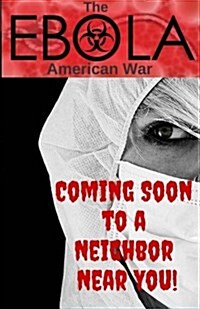 The
EBOLA
American War

COMING SOON TO A NEIGHBOR NEAR YOU!